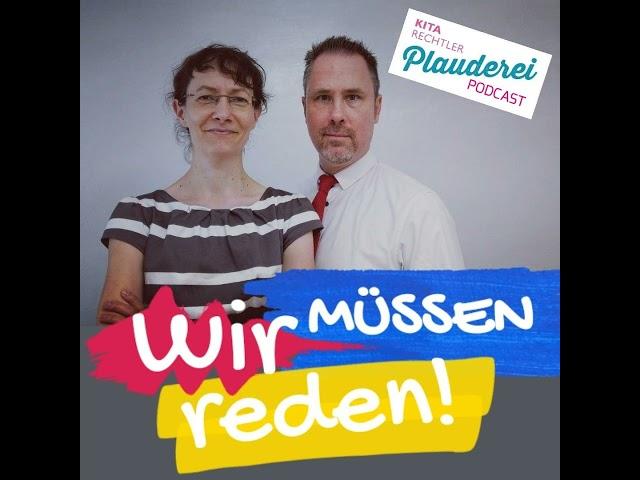 KITA RECHTLER
Plauderei
PODCAST

Wir MÜSSEN reden!